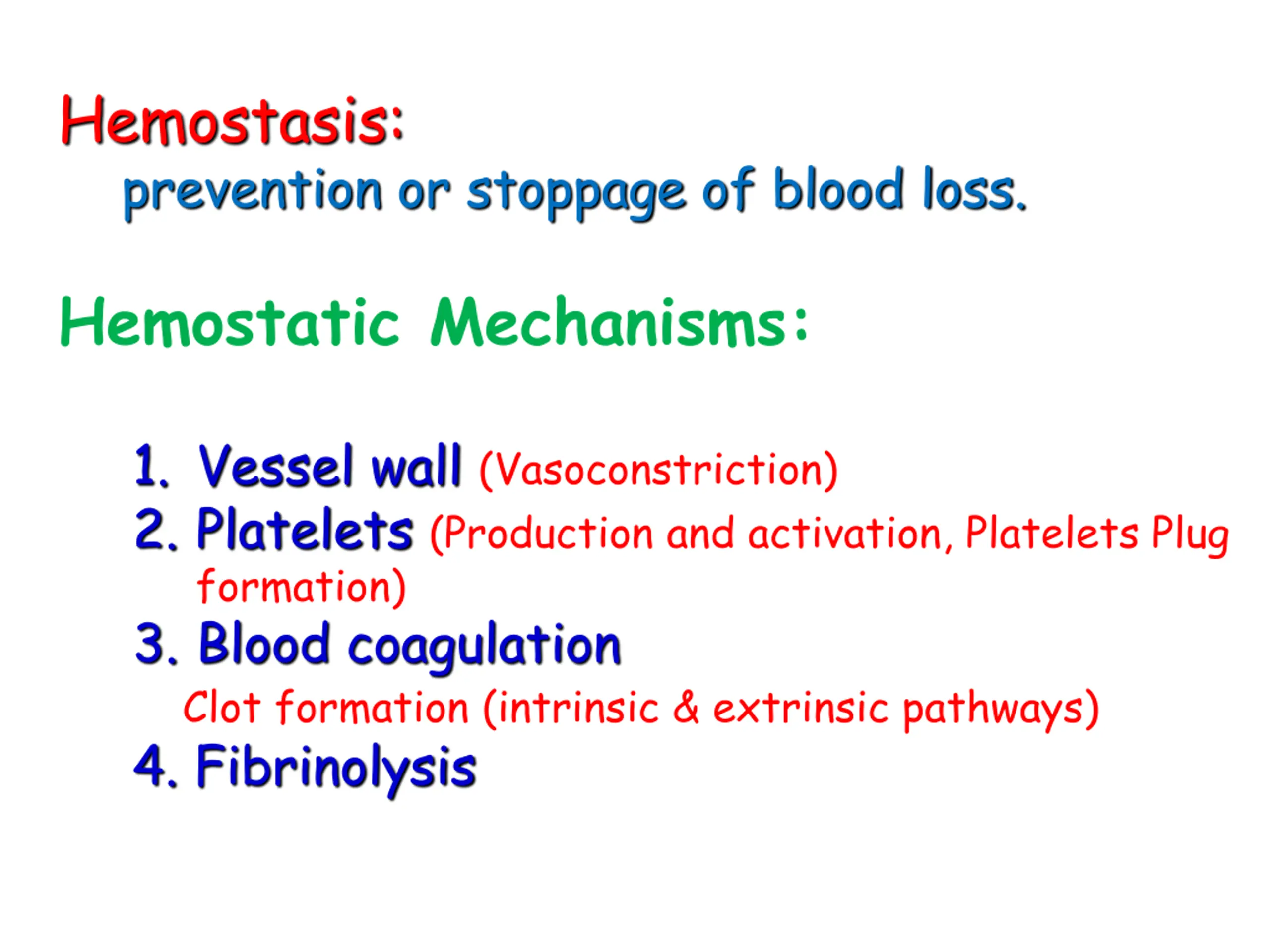 Hemostasis:
prevention or stoppage of blood loss.

Hemostatic Mechanisms:

1. Vessel wall (Vasoconstriction)
2. Platelets (Production and activation, Platelets Plug formation)
3. Blood coagulation
Clot formation (intrinsic & extrinsic pathways)
4. Fibrinolysis